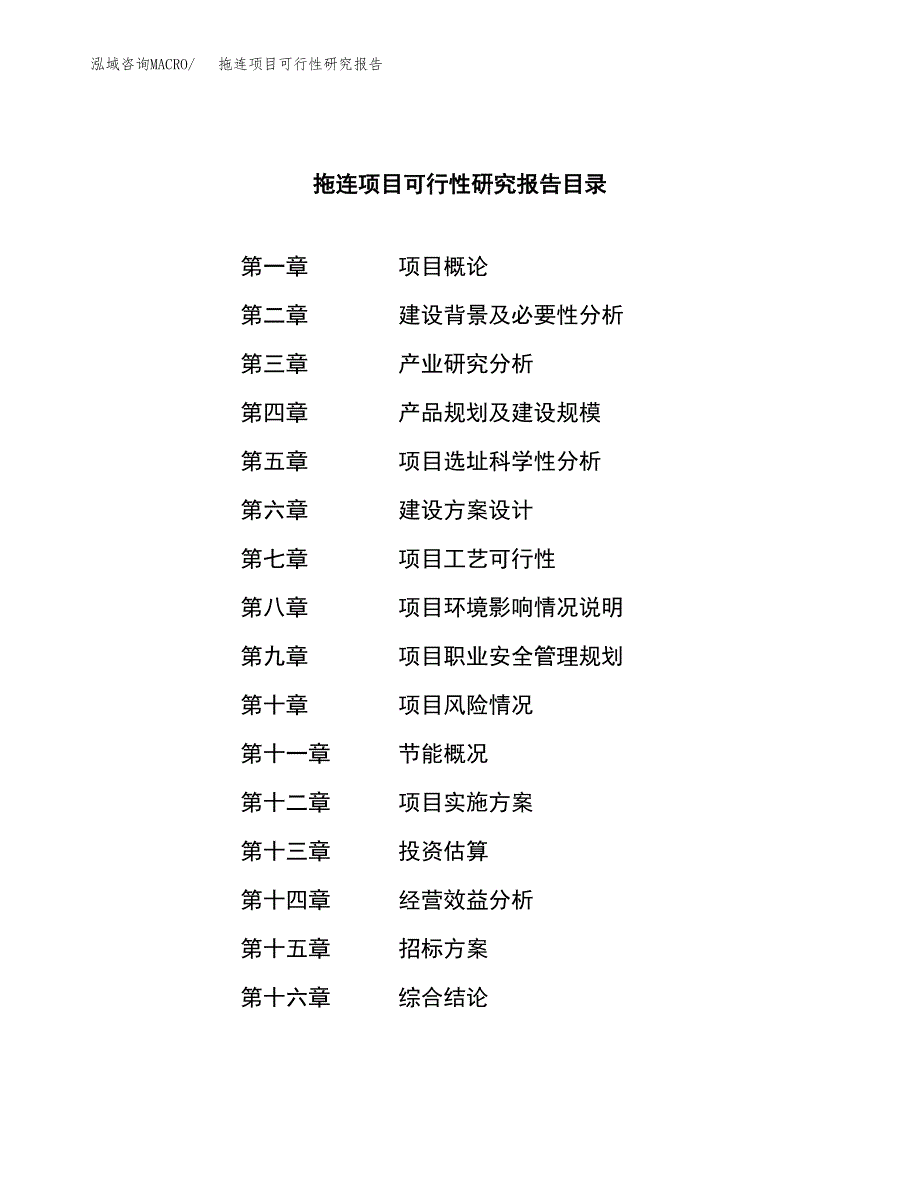 泓域咨询MACRO/　拖连项目可行性研究报告

拖连项目可行性研究报告目录

第一章　项目概论
第二章　建设背景及必要性分析
第三章　产业研究分析
第四章　产品规划及建设规模
第五章　项目选址科学性分析
第六章　建设方案设计
第七章　项目工艺可行性
第八章　项目环境影响情况说明
第九章　项目职业安全管理规划
第十章　项目风险情况
第十一章　节能概况
第十二章　项目实施方案
第十三章　投资估算
第十四章　经营效益分析
第十五章　招标方案
第十六章　综合结论